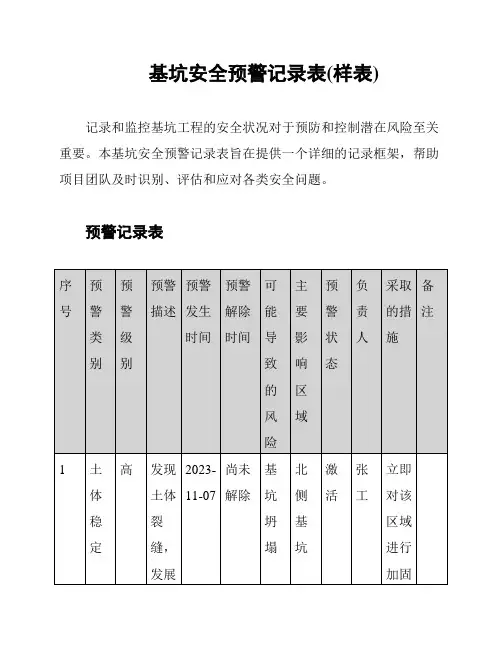 基坑安全预警记录表(样表)

记录和监控基坑工程的安全状况对于预防和控制潜在风险至关重要。本基坑安全预警记录表旨在提供一个详细的记录框架，帮助项目团队及时识别、评估和应对各类安全问题。

预警记录表

| 序号 | 预警类别 | 预警级别 | 预警描述 | 预警发生时间 | 预警解除时间 | 可能导致的风险 | 主要影响区域 | 预警状态 | 负责人 | 采取的措施 | 备注 |
|---|---|---|---|---|---|---|---|---|---|---|---|
| 1 | 土体稳定 | 高 | 发现土体裂缝，发展 | 2023-11-07 | 尚未解除 | 基坑坍塌 | 北侧基坑 | 激活 | 张工 | 立即对该区域进行加固 | |